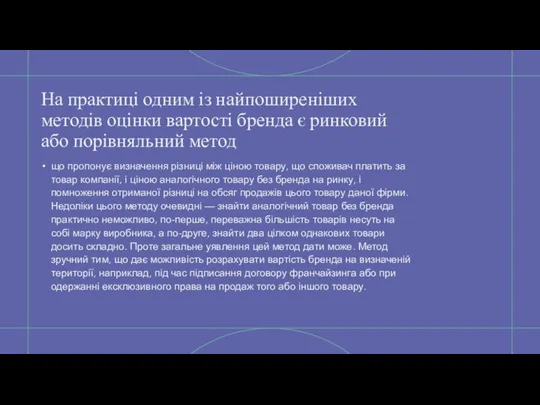 На практиці одним із найпоширеніших методів оцінки вартості бренда є ринковий або порівняльний метод

• що пропонує визначення різниці між ціною товару, що споживач платить за товар компанії, і ціною аналогічного товару без бренда на ринку, і помноження отриманої різниці на обсяг продажів цього товару даної фірми. Недоліки цього методу очевидні — знайти аналогічний товар без бренда практично неможливо, по-перше, переважна більшість товарів несуть на собі марку виробника, а по-друге, знайти два цілком однакових товари досить складно. Проте загальне уявлення цей метод дати може. Метод зручний тим, що дає можливість розрахувати вартість бренда на визначеній території, наприклад, під час підписання договору франчайзинга або при одержанні ексклюзивного права на продаж того або іншого товару.